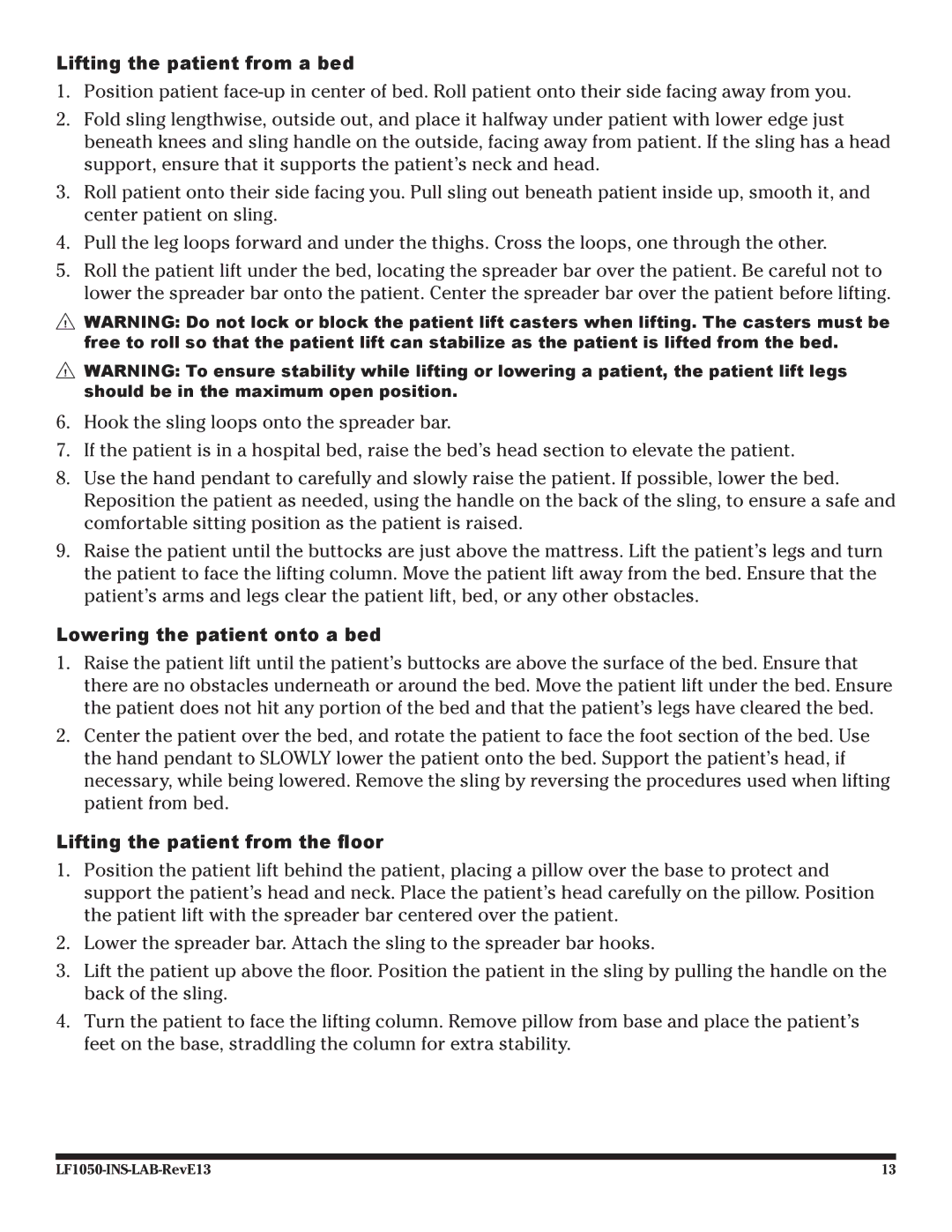 Lifting the patient from a bed

1. Position patient face-up in center of bed. Roll patient onto their side facing away from you.

2. Fold sling lengthwise, outside out, and place it halfway under patient with lower edge just beneath knees and sling handle on the outside, facing away from patient. If the sling has a head support, ensure that it supports the patient's neck and head.

3. Roll patient onto their side facing you. Pull sling out beneath patient inside up, smooth it, and center patient on sling.

4. Pull the leg loops forward and under the thighs. Cross the loops, one through the other.

5. Roll the patient lift under the bed, locating the spreader bar over the patient. Be careful not to lower the spreader bar onto the patient. Center the spreader bar over the patient before lifting.

WARNING: Do not lock or block the patient lift casters when lifting. The casters must be free to roll so that the patient lift can stabilize as the patient is lifted from the bed.

WARNING: To ensure stability while lifting or lowering a patient, the patient lift legs should be in the maximum open position.

6. Hook the sling loops onto the spreader bar.

7. If the patient is in a hospital bed, raise the bed's head section to elevate the patient.

8. Use the hand pendant to carefully and slowly raise the patient. If possible, lower the bed. Reposition the patient as needed, using the handle on the back of the sling, to ensure a safe and comfortable sitting position as the patient is raised.

9. Raise the patient until the buttocks are just above the mattress. Lift the patient's legs and turn the patient to face the lifting column. Move the patient lift away from the bed. Ensure that the patient's arms and legs clear the patient lift, bed, or any other obstacles.

Lowering the patient onto a bed

1. Raise the patient lift until the patient's buttocks are above the surface of the bed. Ensure that there are no obstacles underneath or around the bed. Move the patient lift under the bed. Ensure the patient does not hit any portion of the bed and that the patient's legs have cleared the bed.

2. Center the patient over the bed, and rotate the patient to face the foot section of the bed. Use the hand pendant to SLOWLY lower the patient onto the bed. Support the patient's head, if necessary, while being lowered. Remove the sling by reversing the procedures used when lifting patient from bed.

Lifting the patient from the floor

1. Position the patient lift behind the patient, placing a pillow over the base to protect and support the patient's head and neck. Place the patient's head carefully on the pillow. Position the patient lift with the spreader bar centered over the patient.

2. Lower the spreader bar. Attach the sling to the spreader bar hooks.

3. Lift the patient up above the floor. Position the patient in the sling by pulling the handle on the back of the sling.

4. Turn the patient to face the lifting column. Remove pillow from base and place the patient's feet on the base, straddling the column for extra stability.

LF1050-INS-LAB-RevE13 13